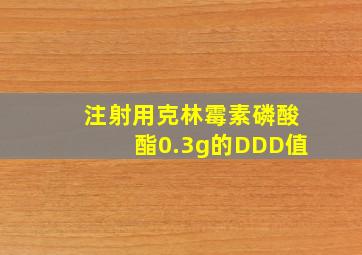 注射用克林霉素磷酸酯0.3g的DDD值